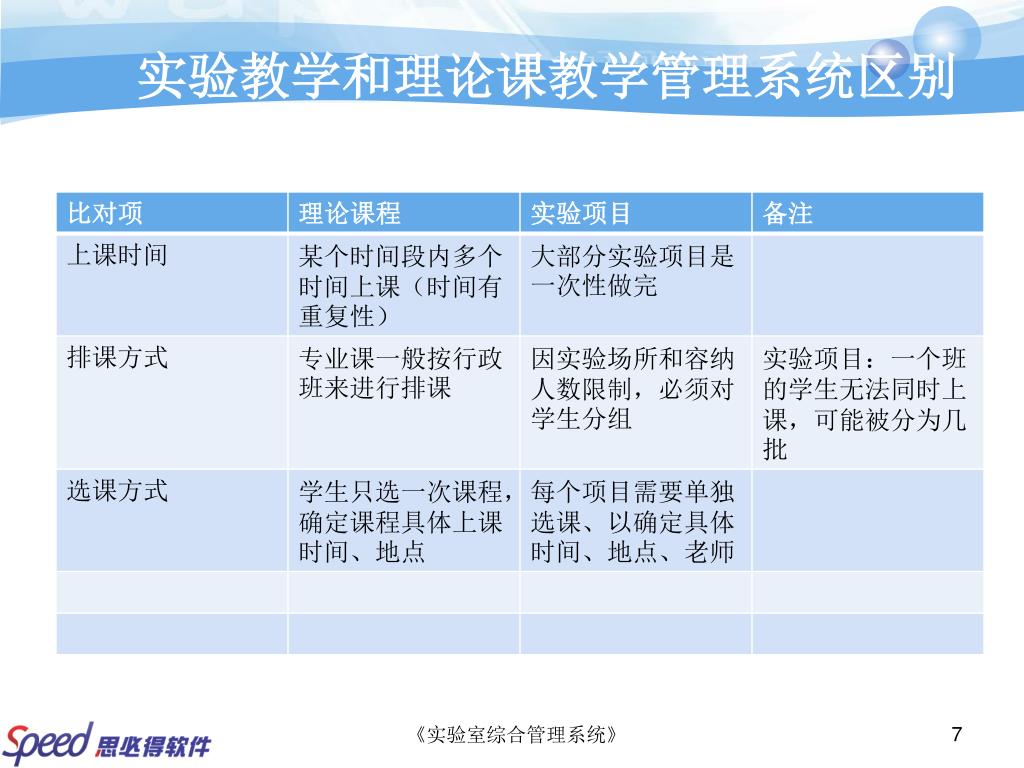 实验教学和理论课教学管理系统区别

| 比对项 | 理论课程 | 实验项目 | 备注 |
|---|---|---|---|
| 上课时间 | 某个时间段内多个时间上课（时间有重复性） | 大部分实验项目是一次性做完 | |
| 排课方式 | 专业课一般按行政班来进行排课 | 因实验场所和容纳人数限制，必须对学生分组 | 实验项目：一个班的学生无法同时上课，可能被分为几批 |
| 选课方式 | 学生只选一次课程，确定课程具体上课时间、地点 | 每个项目需要单独选课、以确定具体时间、地点、老师 | |
| | | | |
| | | | |

Speed 思必得软件

《实验室综合管理系统》

7